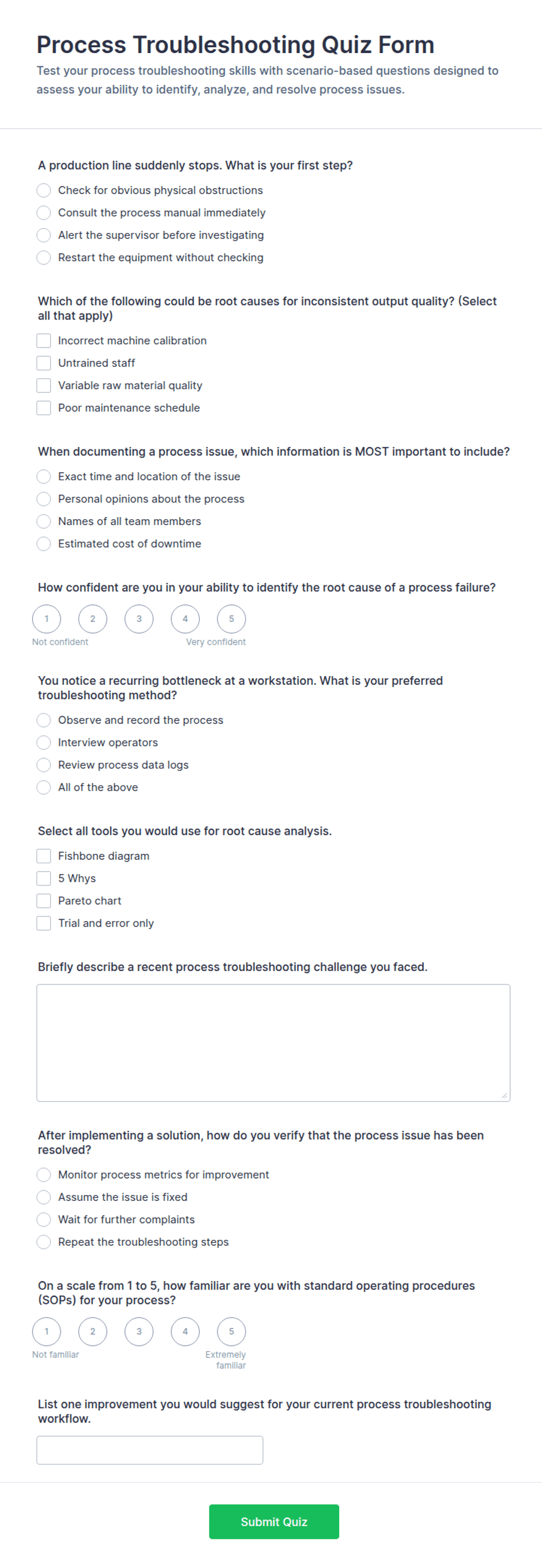 Process Troubleshooting Quiz Form

Test your process troubleshooting skills with scenario-based questions designed to assess your ability to identify, analyze, and resolve process issues.

A production line suddenly stops. What is your first step?

Check for obvious physical obstructions
Consult the process manual immediately
Alert the supervisor before investigating
Restart the equipment without checking

Which of the following could be root causes for inconsistent output quality? (Select all that apply)

Incorrect machine calibration
Untrained staff
Variable raw material quality
Poor maintenance schedule

When documenting a process issue, which information is MOST important to include?

Exact time and location of the issue
Personal opinions about the process
Names of all team members
Estimated cost of downtime

How confident are you in your ability to identify the root cause of a process failure?

1 2 3 4 5
Not confident Very confident

You notice a recurring bottleneck at a workstation. What is your preferred troubleshooting method?

Observe and record the process
Interview operators
Review process data logs
All of the above

Select all tools you would use for root cause analysis.

Fishbone diagram
5 Whys
Pareto chart
Trial and error only

Briefly describe a recent process troubleshooting challenge you faced.

After implementing a solution, how do you verify that the process issue has been resolved?

Monitor process metrics for improvement
Assume the issue is fixed
Wait for further complaints
Repeat the troubleshooting steps

On a scale from 1 to 5, how familiar are you with standard operating procedures (SOPs) for your process?

1 2 3 4 5
Not familiar Extremely familiar

List one improvement you would suggest for your current process troubleshooting workflow.

Submit Quiz